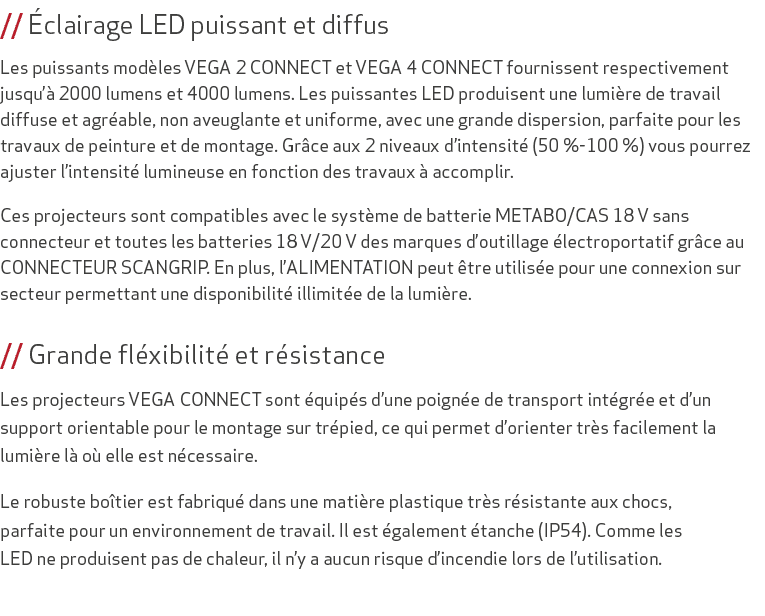 // Éclairage LED puissant et diffus

Les puissants modèles VEGA 2 CONNECT et VEGA 4 CONNECT fournissent respectivement jusqu'à 2000 lumens et 4000 lumens. Les puissantes LED produisent une lumière de travail diffuse et agréable, non aveuglante et uniforme, avec une grande dispersion, parfaite pour les travaux de peinture et de montage. Grâce aux 2 niveaux d'intensité (50 %-100 %) vous pourrez ajuster l'intensité lumineuse en fonction des travaux à accomplir.

Ces projecteurs sont compatibles avec le système de batterie METABO/CAS 18 V sans connecteur et toutes les batteries 18 V/20 V des marques d'outillage électroportatif grâce au CONNECTEUR SCANGRIP. En plus, l'ALIMENTATION peut être utilisée pour une connexion sur secteur permettant une disponibilité illimitée de la lumière.

// Grande fléxibilité et résistance

Les projecteurs VEGA CONNECT sont équipés d'une poignée de transport intégrée et d'un support orientable pour le montage sur trépied, ce qui permet d'orienter très facilement la lumière là où elle est nécessaire.

Le robuste boîtier est fabriqué dans une matière plastique très résistante aux chocs, parfaite pour un environnement de travail. Il est également étanche (IP54). Comme les LED ne produisent pas de chaleur, il n'y a aucun risque d'incendie lors de l'utilisation.